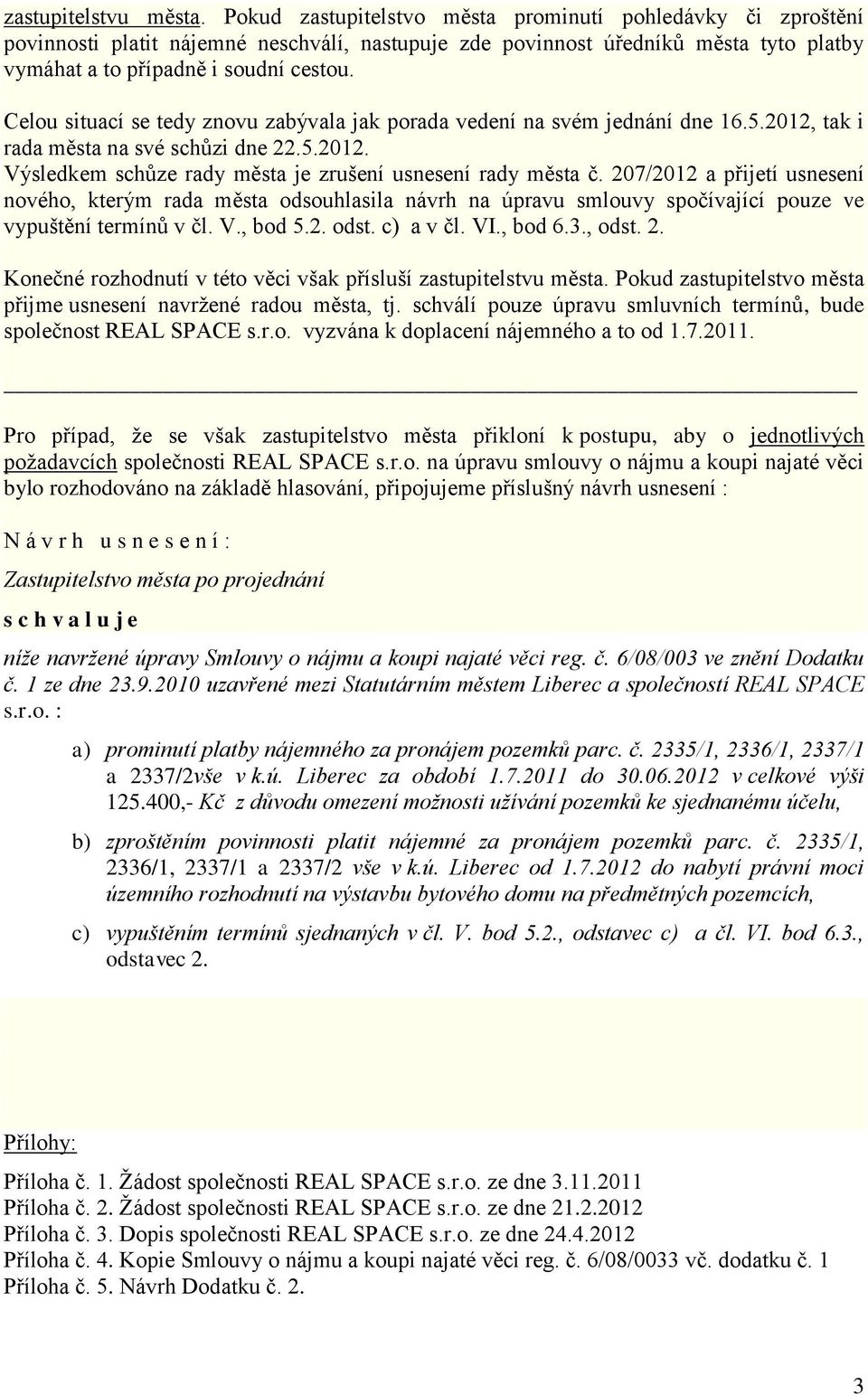 zastupitelstvu města. Pokud zastupitelstvo města prominutí pohledávky či zproštění povinnosti platit nájemné neschválí, nastupuje zde povinnost úředníků města tyto platby vymáhat a to případně i soudní cestou.

Celou situací se tedy znovu zabývala jak porada vedení na svém jednání dne 16.5.2012, tak i rada města na své schůzi dne 22.5.2012.
Výsledkem schůze rady města je zrušení usnesení rady města č. 207/2012 a přijetí usnesení nového, kterým rada města odsouhlasila návrh na úpravu smlouvy spočívající pouze ve vypuštění termínů v čl. V., bod 5.2. odst. c) a v čl. VI., bod 6.3., odst. 2.

Konečné rozhodnutí v této věci však přísluší zastupitelstvu města. Pokud zastupitelstvo města přijme usnesení navržené radou města, tj. schválí pouze úpravu smluvních termínů, bude společnost REAL SPACE s.r.o. vyzvána k doplacení nájemného a to od 1.7.2011.

Pro případ, že se však zastupitelstvo města přikloní k postupu, aby o jednotlivých požadavcích společnosti REAL SPACE s.r.o. na úpravu smlouvy o nájmu a koupi najaté věci bylo rozhodováno na základě hlasování, připojujeme příslušný návrh usnesení :

N á v r h u s n e s e n í :

Zastupitelstvo města po projednání

s c h v a l u j e

níže navržené úpravy Smlouvy o nájmu a koupi najaté věci reg. č. 6/08/003 ve znění Dodatku č. 1 ze dne 23.9.2010 uzavřené mezi Statutárním městem Liberec a společností REAL SPACE s.r.o. :

a) prominutí platby nájemného za pronájem pozemků parc. č. 2335/1, 2336/1, 2337/1 a 2337/2vše v k.ú. Liberec za období 1.7.2011 do 30.06.2012 v celkové výši 125.400,- Kč z důvodu omezení možnosti užívání pozemků ke sjednanému účelu,

b) zproštěním povinnosti platit nájemné za pronájem pozemků parc. č. 2335/1, 2336/1, 2337/1 a 2337/2 vše v k.ú. Liberec od 1.7.2012 do nabytí právní moci územního rozhodnutí na výstavbu bytového domu na předmětných pozemcích,

c) vypuštěním termínů sjednaných v čl. V. bod 5.2., odstavec c) a čl. VI. bod 6.3., odstavec 2.

Přílohy:

Příloha č. 1. Žádost společnosti REAL SPACE s.r.o. ze dne 3.11.2011
Příloha č. 2. Žádost společnosti REAL SPACE s.r.o. ze dne 21.2.2012
Příloha č. 3. Dopis společnosti REAL SPACE s.r.o. ze dne 24.4.2012
Příloha č. 4. Kopie Smlouvy o nájmu a koupi najaté věci reg. č. 6/08/0033 vč. dodatku č. 1
Příloha č. 5. Návrh Dodatku č. 2.

3